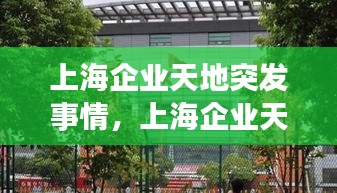 上海企业天地突发事情，上海企业天